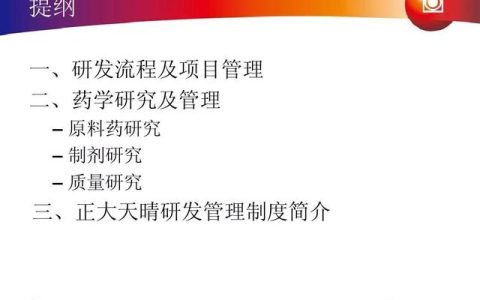 提纲

一、研发流程及项目管理

二、药学研究及管理

– 原料药研究

– 制剂研究

– 质量研究

三、正大天晴研发管理制度简介